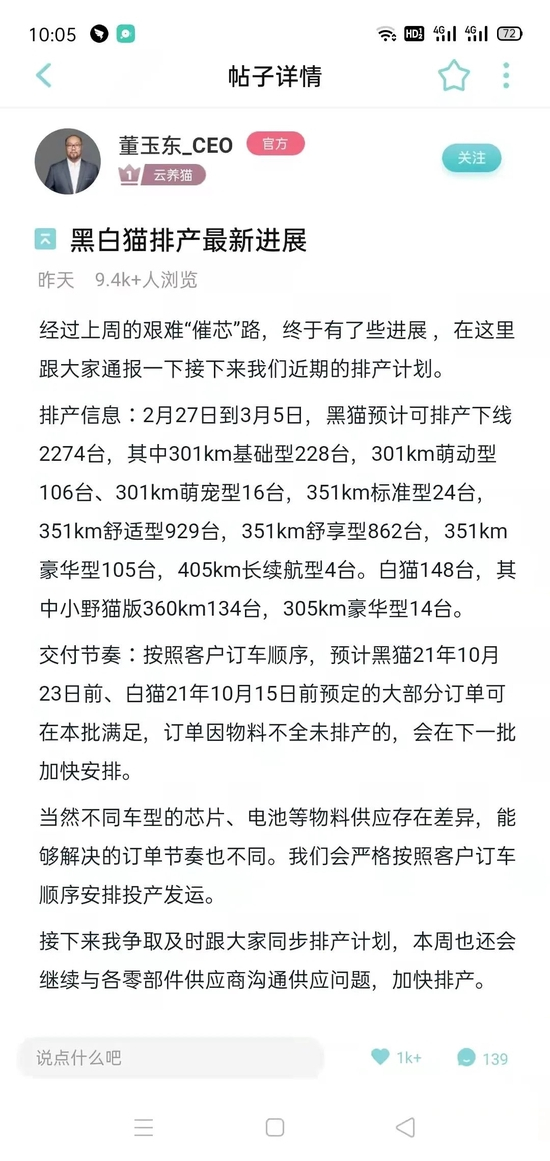 10:05 HD 4G 4G 72

帖子详情

董玉东_CEO 官方
1 云养猫
关注

黑白猫排产最新进展

昨天 9.4k+人浏览

经过上周的艰难“催芯”路，终于有了些进展，在这里跟大家通报一下接下来我们近期的排产计划。

排产信息：2月27日到3月5日，黑猫预计可排产下线2274台，其中301km基础型228台，301km萌动型106台、301km萌宠型16台，351km标准型24台，351km舒适型929台，351km舒享型862台，351km豪华型105台，405km长续航型4台。白猫148台，其中小野猫版360km134台，305km豪华型14台。

交付节奏：按照客户订车顺序，预计黑猫21年10月23日前、白猫21年10月15日前预定的大部分订单可在本批满足，订单因物料不全未排产的，会在下一批加快安排。

当然不同车型的芯片、电池等物料供应存在差异，能够解决的订单节奏也不同。我们会严格按照客户订车顺序安排投产发运。

接下来我争取及时跟大家同步排产计划，本周也还会继续与各零部件供应商沟通供应问题，加快排产。

说点什么吧
1k+
139